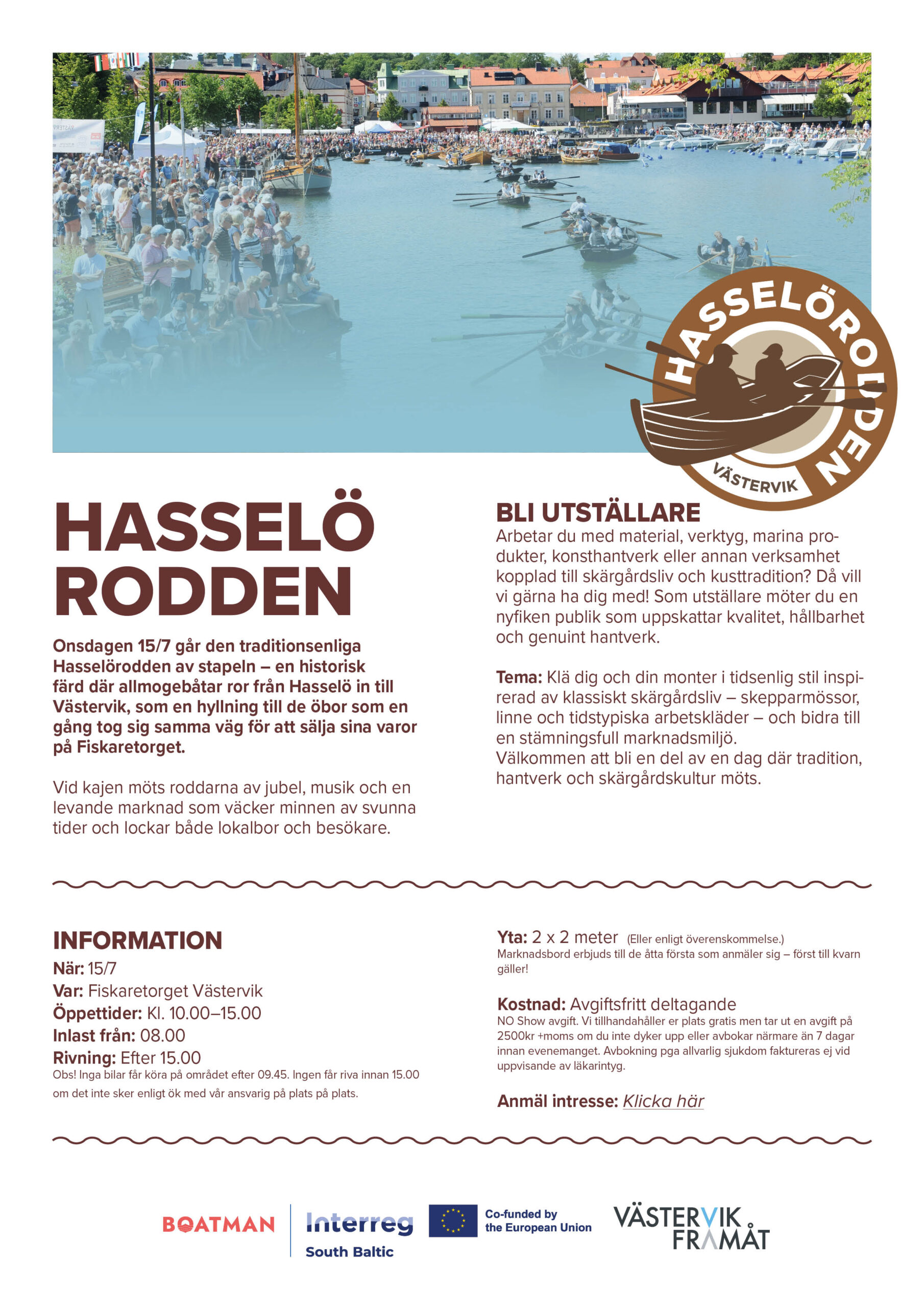 HASSELÖRODDEN
VÄSTERVIK

HASSELÖ RODDEN

Onsdagen 15/7 går den traditionsenliga Hasselörodden av stapeln – en historisk färd där allmogebåtar ror från Hasselö in till Västervik, som en hyllning till de öbor som en gång tog sig samma väg för att sälja sina varor på Fiskaretorget.

Vid kajen möts roddarna av jubel, musik och en levande marknad som väcker minnen av svunna tider och lockar både lokalbor och besökare.

BLI UTSTÄLLARE
Arbetar du med material, verktyg, marina produkter, konsthantverk eller annan verksamhet kopplad till skärgårdsliv och kusttradition? Då vill vi gärna ha dig med! Som utställare möter du en nyfiken publik som uppskattar kvalitet, hållbarhet och genuint hantverk.

Tema: Klä dig och din monter i tidsenlig stil inspirerad av klassiskt skärgårdsliv – skepparmössor, linne och tidstypiska arbetskläder – och bidra till en stämningsfull marknadsmiljö.
Välkommen att bli en del av en dag där tradition, hantverk och skärgårdskultur möts.

INFORMATION
När: 15/7
Var: Fiskaretorget Västervik
Öppettider: Kl. 10.00–15.00
Inlast från: 08.00
Rivning: Efter 15.00
Obs! Inga bilar får köra på området efter 09.45. Ingen får riva innan 15.00 om det inte sker enligt ök med vår ansvarig på plats på plats.

Yta: 2 x 2 meter (Eller enligt överenskommelse.)
Marknadsbord erbjuds till de åtta första som anmäler sig – först till kvarn gäller!

Kostnad: Avgiftsfritt deltagande
NO Show avgift. Vi tillhandahåller er plats gratis men tar ut en avgift på 2500kr +moms om du inte dyker upp eller avbokar närmare än 7 dagar innan evenemanget. Avbokning pga allvarlig sjukdom faktureras ej vid uppvisande av läkarintyg.

Anmäl intresse: Klicka här

BOATMAN
Interreg South Baltic
Co-funded by the European Union
VÄSTERVIK FRAMÅT